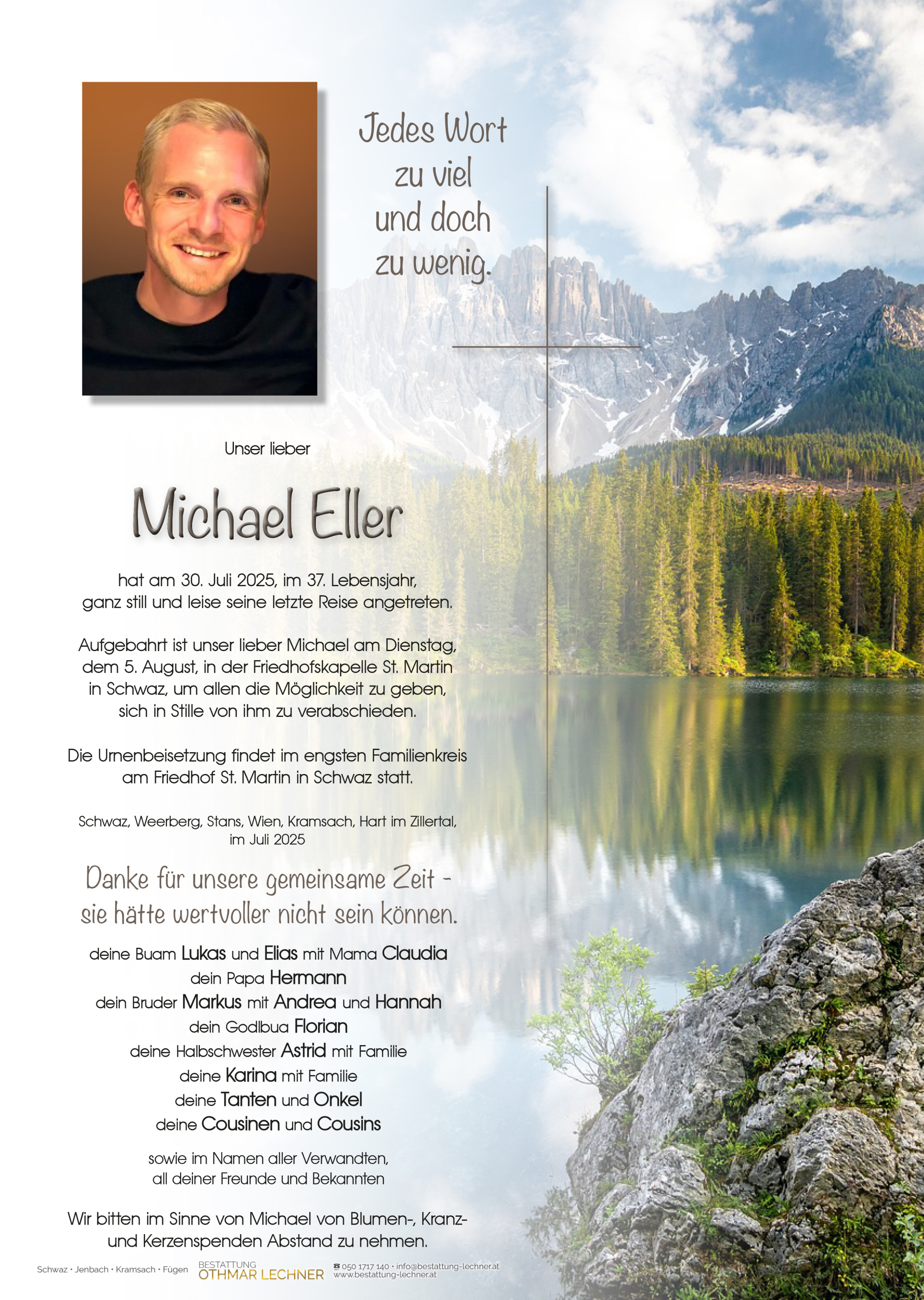 Jedes Wort zu viel und doch zu wenig.

Unser lieber

Michael Eller

hat am 30. Juli 2025, im 37. Lebensjahr, ganz still und leise seine letzte Reise angetreten.

Aufgebahrt ist unser lieber Michael am Dienstag, dem 5. August, in der Friedhofskapelle St. Martin in Schwaz, um allen die Möglichkeit zu geben, sich in Stille von ihm zu verabschieden.

Die Urnenbeisetzung findet im engsten Familienkreis am Friedhof St. Martin in Schwaz statt.

Schwaz, Weerberg, Stans, Wien, Kramsach, Hart im Zillertal, im Juli 2025

Danke für unsere gemeinsame Zeit - sie hätte wertvoller nicht sein können.

deine Buam Lukas und Elias mit Mama Claudia
dein Papa Hermann
dein Bruder Markus mit Andrea und Hannah
dein Godlbua Florian
deine Halbschwester Astrid mit Familie
deine Karina mit Familie
deine Tanten und Onkel
deine Cousinen und Cousins

sowie im Namen aller Verwandten, all deiner Freunde und Bekannten

Wir bitten im Sinne von Michael von Blumen-, Kranz- und Kerzenspenden Abstand zu nehmen.

Schwaz • Jenbach • Kramsach • Fügen BESTATTUNG OTHMAR LECHNER ☎ 050 1717 140 • info@bestattung-lechner.at www.bestattung-lechner.at